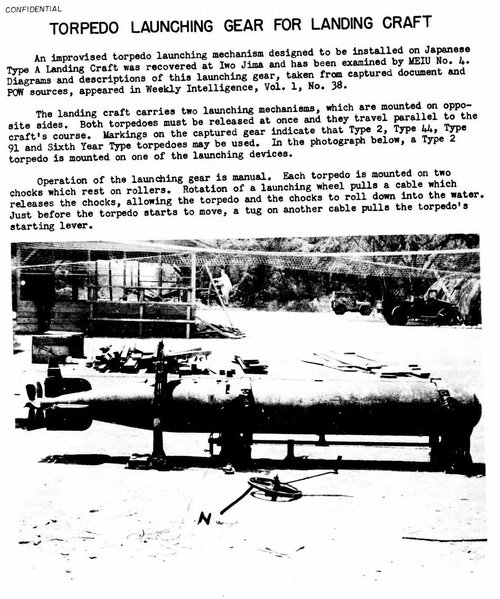 CONFIDENTIAL

TORPEDO LAUNCHING GEAR FOR LANDING CRAFT

An improvised torpedo launching mechanism designed to be installed on Japanese Type A Landing Craft was recovered at Iwo Jima and has been examined by MEIU No. 4. Diagrams and descriptions of this launching gear, taken from captured document and POW sources, appeared in Weekly Intelligence, Vol. 1, No. 38.

The landing craft carries two launching mechanisms, which are mounted on opposite sides. Both torpedoes must be released at once and they travel parallel to the craft's course. Markings on the captured gear indicate that Type 2, Type 44, Type 91 and Sixth Year Type torpedoes may be used. In the photograph below, a Type 2 torpedo is mounted on one of the launching devices.

Operation of the launching gear is manual. Each torpedo is mounted on two chocks which rest on rollers. Rotation of a launching wheel pulls a cable which releases the chocks, allowing the torpedo and the chocks to roll down into the water. Just before the torpedo starts to move, a tug on another cable pulls the torpedo's starting lever.

N